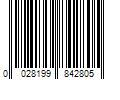 0 028199 842805